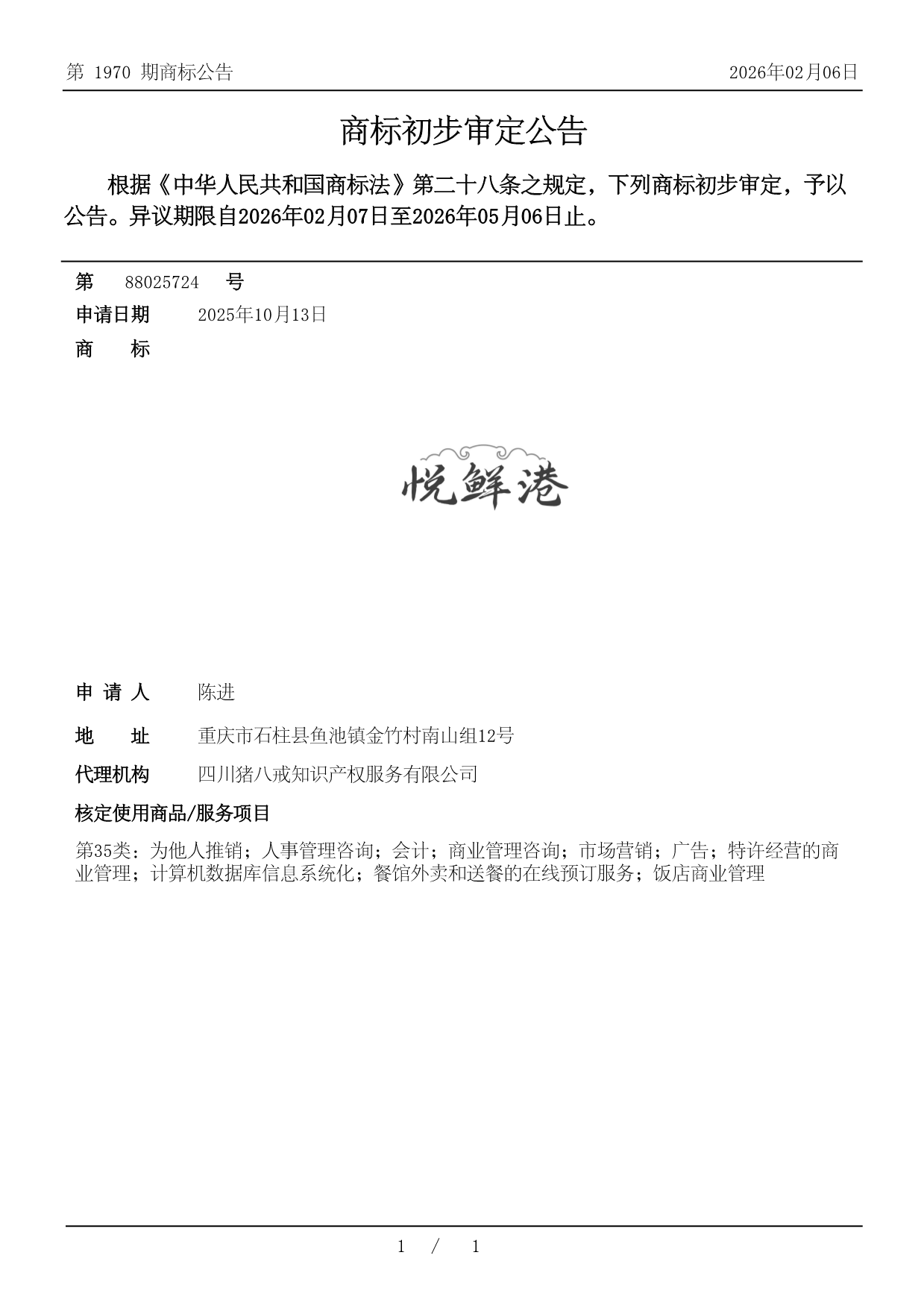 第 1970 期商标公告

2026年02月06日

商标初步审定公告

根据《中华人民共和国商标法》第二十八条之规定，下列商标初步审定，予以公告。异议期限自2026年02月07日至2026年05月06日止。

第 88025724 号

申请日期 2025年10月13日

商 标

悦鲜港

申 请 人 陈进

地 址 重庆市石柱县鱼池镇金竹村南山组12号

代理机构 四川猪八戒知识产权服务有限公司

核定使用商品/服务项目

第35类：为他人推销；人事管理咨询；会计；商业管理咨询；市场营销；广告；特许经营的商业管理；计算机数据库信息系统化；餐馆外卖和送餐的在线预订服务；饭店商业管理

1 / 1